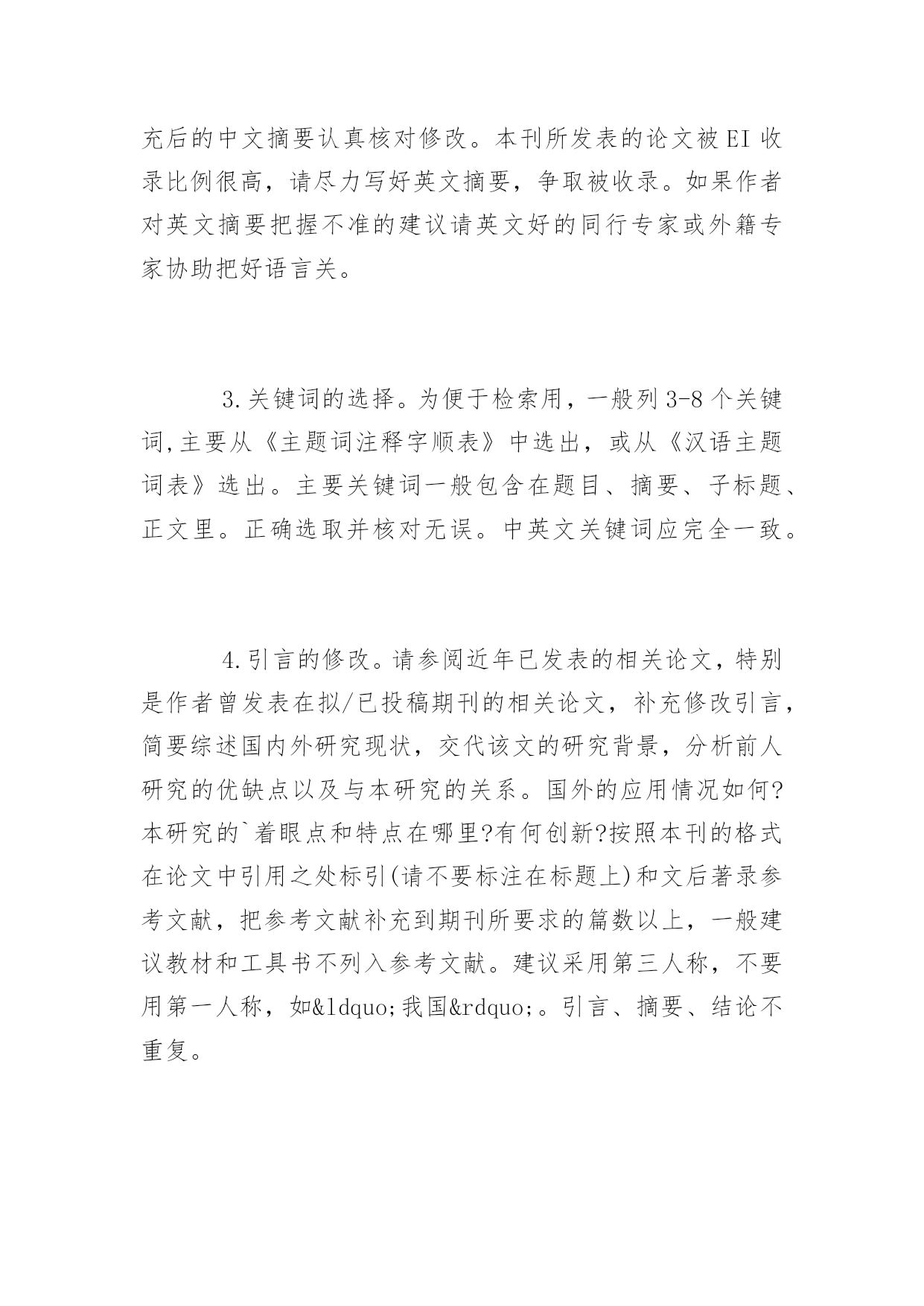 充后的中文摘要认真核对修改。本刊所发表的论文被EI收录比例很高，请尽力写好英文摘要，争取被收录。如果作者对英文摘要把握不准的建议请英文好的同行专家或外籍专家协助把好语言关。

3.关键词的选择。为便于检索用，一般列3-8个关键词,主要从《主题词注释字顺表》中选出，或从《汉语主题词表》选出。主要关键词一般包含在题目、摘要、子标题、正文里。正确选取并核对无误。中英文关键词应完全一致。

4.引言的修改。请参阅近年已发表的相关论文，特别是作者曾发表在拟/已投稿期刊的相关论文，补充修改引言，简要综述国内外研究现状，交代该文的研究背景，分析前人研究的优缺点以及与本研究的关系。国外的应用情况如何?本研究的`着眼点和特点在哪里?有何创新?按照本刊的格式在论文中引用之处标引(请不要标注在标题上)和文后著录参考文献，把参考文献补充到期刊所要求的篇数以上，一般建议教材和工具书不列入参考文献。建议采用第三人称，不要用第一人称，如&ldquo;我国&rdquo;。引言、摘要、结论不重复。